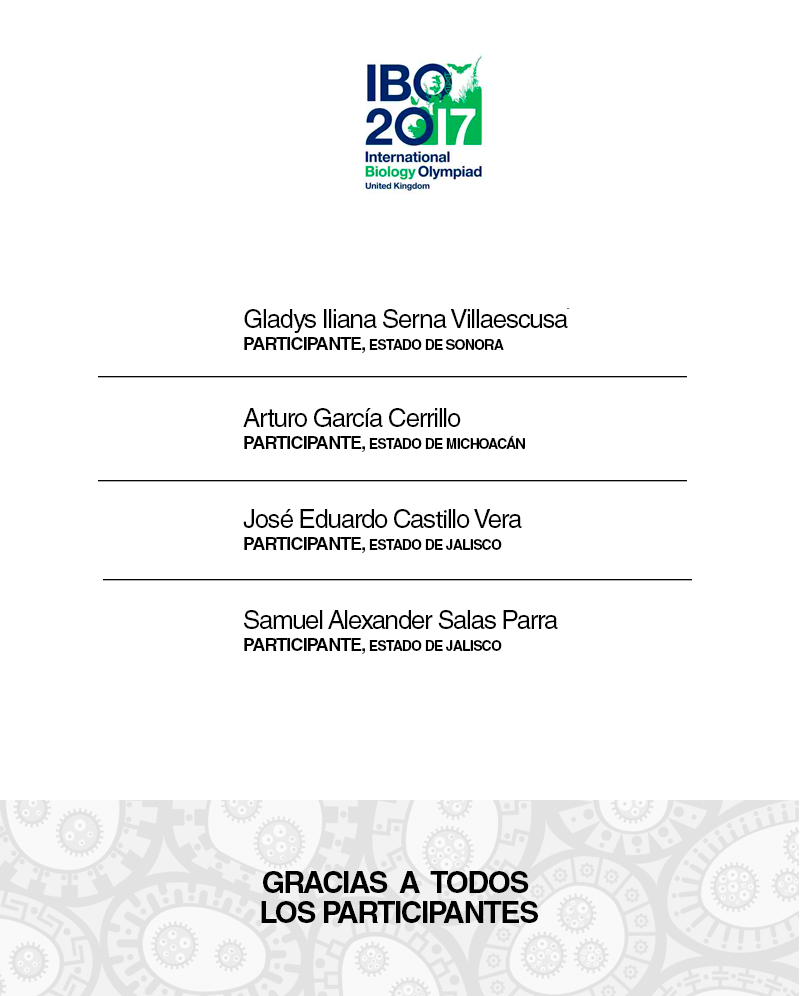 IBO
2017
International
Biology Olympiad
United Kingdom

Gladys Iliana Serna Villaescusa
PARTICIPANTE, ESTADO DE SONORA

Arturo García Cerrillo
PARTICIPANTE, ESTADO DE MICHOACÁN

José Eduardo Castillo Vera
PARTICIPANTE, ESTADO DE JALISCO

Samuel Alexander Salas Parra
PARTICIPANTE, ESTADO DE JALISCO

GRACIAS A TODOS
LOS PARTICIPANTES